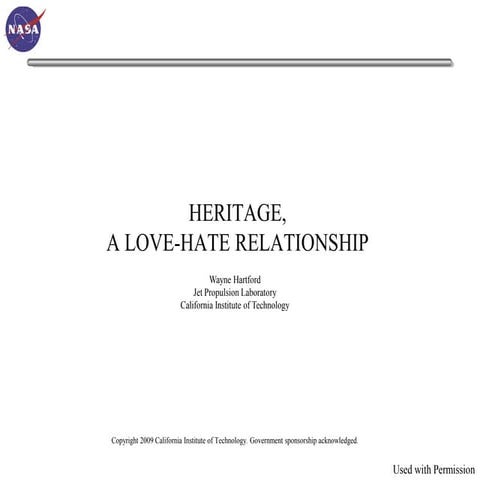 NASA

HERITAGE,
A LOVE-HATE RELATIONSHIP

Wayne Hartford
Jet Propulsion Laboratory
California Institute of Technology

Copyright 2009 California Institute of Technology. Government sponsorship acknowledged.

Used with Permission